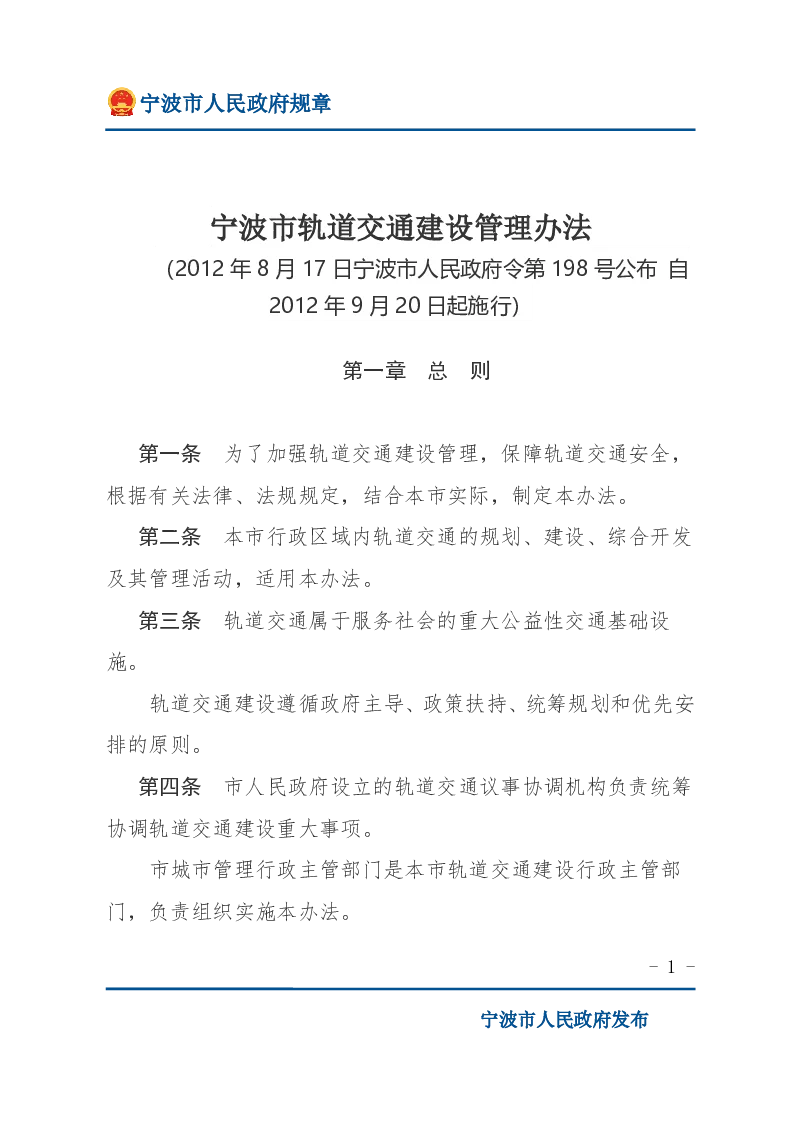 宁波市人民政府规章

宁波市轨道交通建设管理办法

(2012 年 8 月 17 日宁波市人民政府令第 198 号公布 自 2012 年 9 月 20 日起施行)

第一章　总　则

第一条　为了加强轨道交通建设管理，保障轨道交通安全，根据有关法律、法规规定，结合本市实际，制定本办法。

第二条　本市行政区域内轨道交通的规划、建设、综合开发及其管理活动，适用本办法。

第三条　轨道交通属于服务社会的重大公益性交通基础设施。

轨道交通建设遵循政府主导、政策扶持、统筹规划和优先安排的原则。

第四条　市人民政府设立的轨道交通议事协调机构负责统筹协调轨道交通建设重大事项。

市城市管理行政主管部门是本市轨道交通建设行政主管部门，负责组织实施本办法。

- 1 -

宁波市人民政府发布